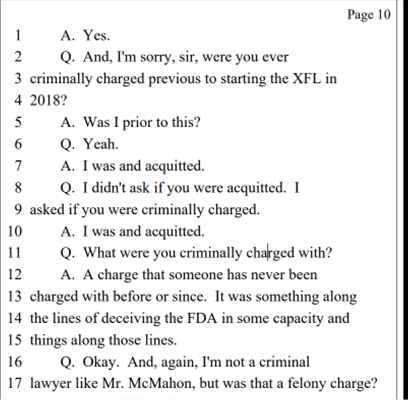 Page 10

1 A. Yes.
2 Q. And, I'm sorry, sir, were you ever
3 criminally charged previous to starting the XFL in
4 2018?
5 A. Was I prior to this?
6 Q. Yeah.
7 A. I was and acquitted.
8 Q. I didn't ask if you were acquitted. I
9 asked if you were criminally charged.
10 A. I was and acquitted.
11 Q. What were you criminally charged with?
12 A. A charge that someone has never been
13 charged with before or since. It was something along
14 the lines of deceiving the FDA in some capacity and
15 things along those lines.
16 Q. Okay. And, again, I'm not a criminal
17 lawyer like Mr. McMahon, but was that a felony charge?